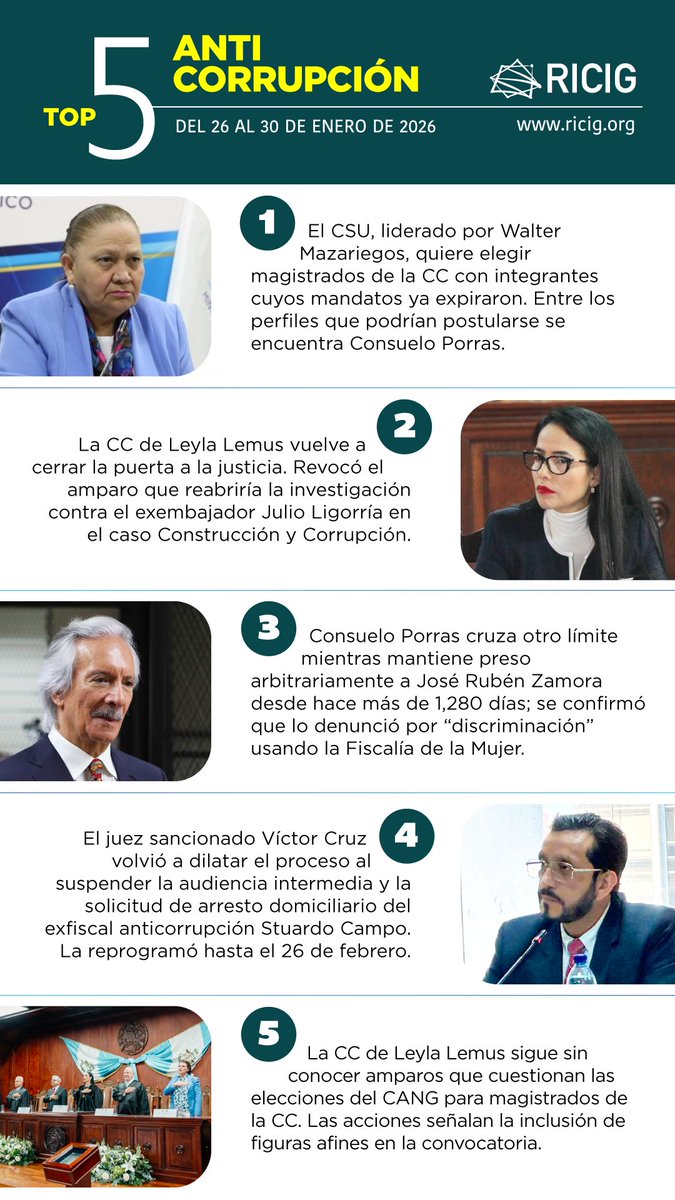 TOP 5 ANTI CORRUPCIÓN

DEL 26 AL 30 DE ENERO DE 2026

RICIG

www.ricig.org

1 El CSU, liderado por Walter Mazariegos, quiere elegir magistrados de la CC con integrantes cuyos mandatos ya expiraron. Entre los perfiles que podrían postularse se encuentra Consuelo Porras.

2 La CC de Leyla Lemus vuelve a cerrar la puerta a la justicia. Revocó el amparo que reabriría la investigación contra el exembajador Julio Ligorría en el caso Construcción y Corrupción.

3 Consuelo Porras cruza otro límite mientras mantiene preso arbitrariamente a José Rubén Zamora desde hace más de 1,280 días; se confirmó que lo denunció por “discriminación” usando la Fiscalía de la Mujer.

4 El juez sancionado Víctor Cruz volvió a dilatar el proceso al suspender la audiencia intermedia y la solicitud de arresto domiciliario del exfiscal anticorrupción Stuardo Campo. La reprogramó hasta el 26 de febrero.

5 La CC de Leyla Lemus sigue sin conocer amparos que cuestionan las elecciones del CANG para magistrados de la CC. Las acciones señalan la inclusión de figuras afines en la convocatoria.